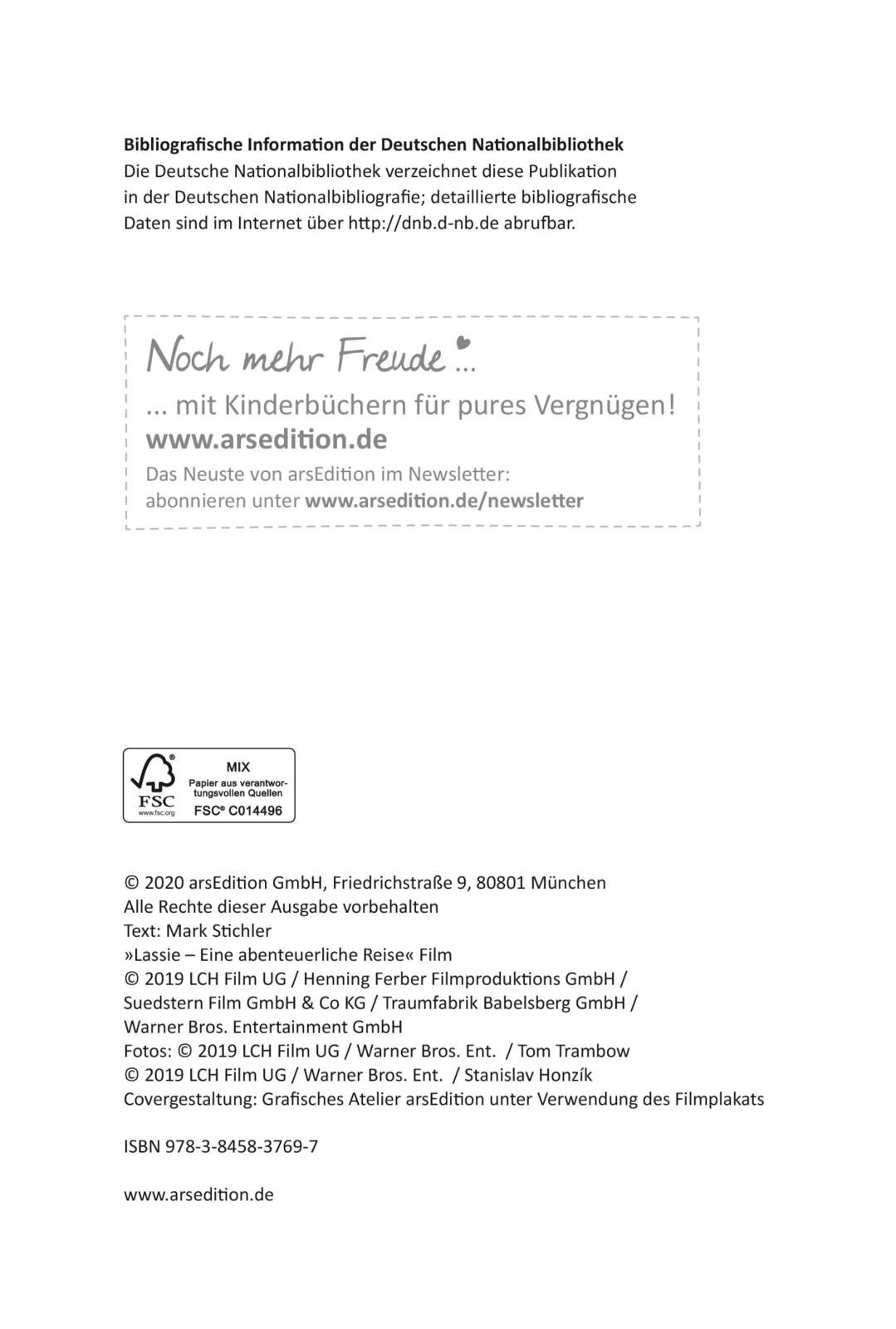 Bibliografische Information der Deutschen Nationalbibliothek
Die Deutsche Nationalbibliothek verzeichnet diese Publikation in der Deutschen Nationalbibliografie; detaillierte bibliografische Daten sind im Internet über http://dnb.d-nb.de abrufbar.

Noch mehr Freude ...

... mit Kinderbüchern für pures Vergnügen!
www.arsedition.de
Das Neuste von arsEdition im Newsletter:
abonnieren unter www.arsedition.de/newsletter

FSC
www.fsc.org
MIX
Papier aus verantwortungsvollen Quellen
FSC® C014496

© 2020 arsEdition GmbH, Friedrichstraße 9, 80801 München
Alle Rechte dieser Ausgabe vorbehalten
Text: Mark Stichler
»Lassie – Eine abenteuerliche Reise« Film
© 2019 LCH Film UG / Henning Ferber Filmproduktions GmbH /
Suedstern Film GmbH & Co KG / Traumfabrik Babelsberg GmbH /
Warner Bros. Entertainment GmbH
Fotos: © 2019 LCH Film UG / Warner Bros. Ent. / Tom Trambow
© 2019 LCH Film UG / Warner Bros. Ent. / Stanislav Honzík
Covergestaltung: Grafisches Atelier arsEdition unter Verwendung des Filmplakats

ISBN 978-3-8458-3769-7

www.arsedition.de